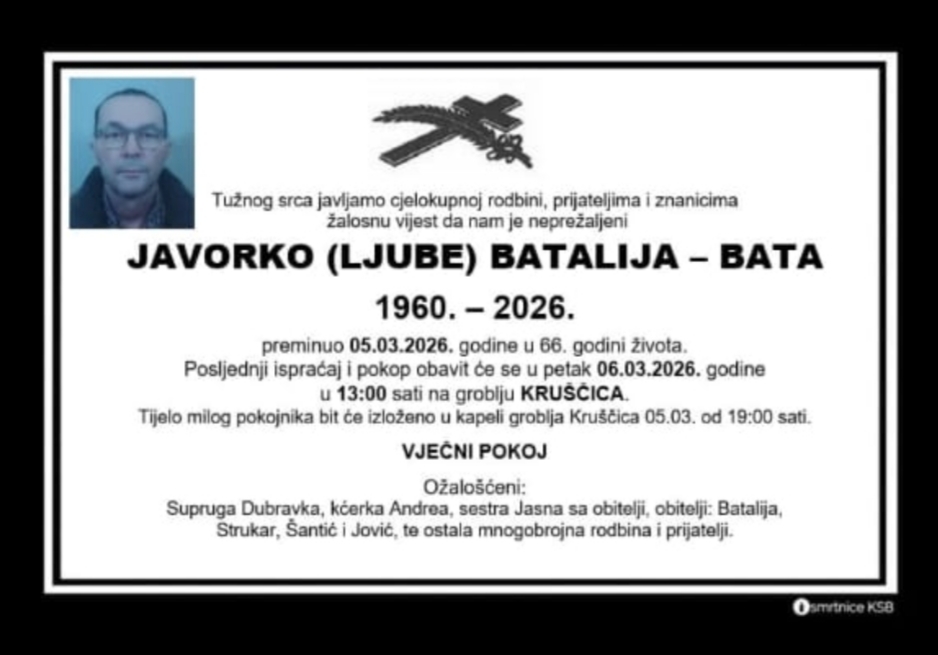 Tužnog srca javljamo cjelokupnoj rodbini, prijateljima i znanicima žalosnu vijest da nam je neprežaljeni

JAVORKO (LJUBE) BATALIJA – BATA

1960. – 2026.

preminuo 05.03.2026. godine u 66. godini života.
Posljednji ispraćaj i pokop obavit će se u petak 06.03.2026. godine u 13:00 sati na groblju KRUŠČICA.
Tijelo milog pokojnika bit će izloženo u kapeli groblja Kruščica 05.03. od 19:00 sati.

VJEČNI POKOJ

Ožalošćeni:
Supruga Dubravka, kćerka Andrea, sestra Jasna sa obitelji, obitelji: Batalija, Strukar, Šantić i Jović, te ostala mnogobrojna rodbina i prijatelji.

smrtnice KSB